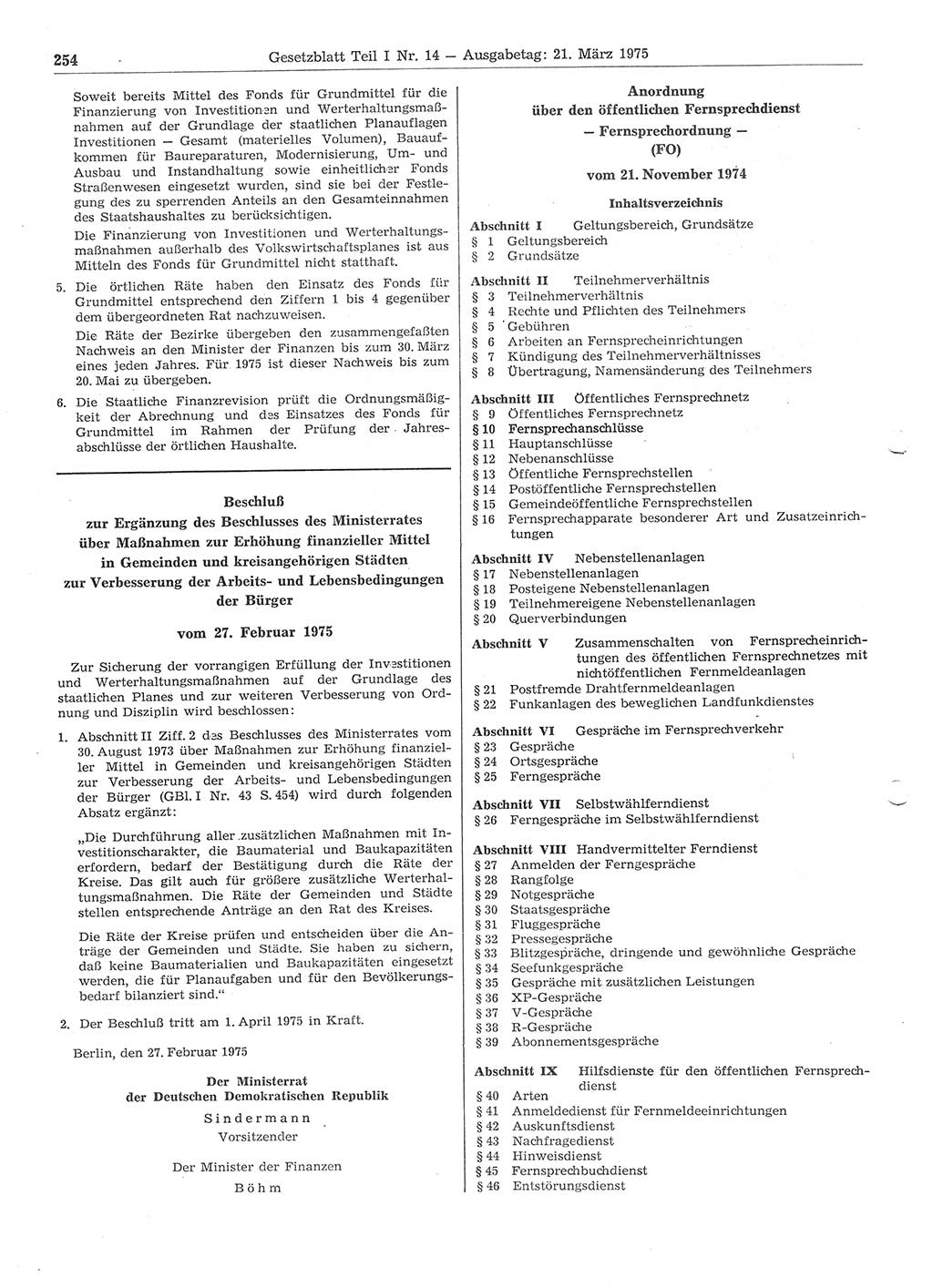 254 Gesetzblatt Teil I Nr. 14 — Ausgabetag: 21. März 1975

Soweit bereits Mittel des Fonds für Grundmittel für die Finanzierung von Investitionen und Werterhaltungsmaßnahmen auf der Grundlage der staatlichen Planauflagen Investitionen — Gesamt (materielles Volumen), Bauaufkommen für Baureparaturen, Modernisierung, Um- und Ausbau und Instandhaltung sowie einheitlicher Fonds Straßenwesen eingesetzt wurden, sind sie bei der Festlegung des zu sperrenden Anteils an den Gesamteinnahmen des Staatshaushaltes zu berücksichtigen.

Die Finanzierung von Investitionen und Werterhaltungsmaßnahmen außerhalb des Volkswirtschaftsplanes ist aus Mitteln des Fonds für Grundmittel nicht statthaft.

5. Die örtlichen Räte haben den Einsatz des Fonds für Grundmittel entsprechend den Ziffern 1 bis 4 gegenüber dem übergeordneten Rat nachzuweisen.

Die Räte der Bezirke übergeben den zusammengefaßten Nachweis an den Minister der Finanzen bis zum 30. März eines jeden Jahres. Für 1975 ist dieser Nachweis bis zum 20. Mai zu übergeben.

6. Die Staatliche Finanzrevision prüft die Ordnungsmäßigkeit der Abrechnung und des Einsatzes des Fonds für Grundmittel im Rahmen der Prüfung der Jahresabschlüsse der örtlichen Haushalte.

Beschluß
zur Ergänzung des Beschlusses des Ministerrates über Maßnahmen zur Erhöhung finanzieller Mittel in Gemeinden und kreisangehörigen Städten zur Verbesserung der Arbeits- und Lebensbedingungen der Bürger

vom 27. Februar 1975

Zur Sicherung der vorrangigen Erfüllung der Investitionen und Werterhaltungsmaßnahmen auf der Grundlage des staatlichen Planes und zur weiteren Verbesserung von Ordnung und Disziplin wird beschlossen:

1. Abschnitt II Ziff. 2 des Beschlusses des Ministerrates vom 30. August 1973 über Maßnahmen zur Erhöhung finanzieller Mittel in Gemeinden und kreisangehörigen Städten zur Verbesserung der Arbeits- und Lebensbedingungen der Bürger (GBl. I Nr. 43 S. 454) wird durch folgenden Absatz ergänzt:

„Die Durchführung aller zusätzlichen Maßnahmen mit Investitionscharakter, die Baumaterial und Baukapazitäten erfordern, bedarf der Bestätigung durch die Räte der Kreise. Das gilt auch für größere zusätzliche Werterhaltungsmaßnahmen. Die Räte der Gemeinden und Städte stellen entsprechende Anträge an den Rat des Kreises.

Die Räte der Kreise prüfen und entscheiden über die Anträge der Gemeinden und Städte. Sie haben zu sichern, daß keine Baumaterialien und Baukapazitäten eingesetzt werden, die für Planaufgaben und für den Bevölkerungsbedarf bilanziert sind.“

2. Der Beschluß tritt am 1. April 1975 in Kraft.

Berlin, den 27. Februar 1975

Der Ministerrat
der Deutschen Demokratischen Republik
Sindermann
Vorsitzender

Der Minister der Finanzen
Böhm

Anordnung
über den öffentlichen Fernsprechdienst
— Fernsprechordnung —
(FO)

vom 21. November 1974

Inhaltsverzeichnis

Abschnitt I Geltungsbereich, Grundsätze
§ 1 Geltungsbereich
§ 2 Grundsätze

Abschnitt II Teilnehmerverhältnis
§ 3 Teilnehmerverhältnis
§ 4 Rechte und Pflichten des Teilnehmers
§ 5 Gebühren
§ 6 Arbeiten an Fernsprecheinrichtungen
§ 7 Kündigung des Teilnehmerverhältnisses
§ 8 Übertragung, Namensänderung des Teilnehmers

Abschnitt III Öffentliches Fernsprechnetz
§ 9 Öffentliches Fernsprechnetz
§ 10 Fernsprechanschlüsse
§ 11 Hauptanschlüsse
§ 12 Nebenanschlüsse
§ 13 Öffentliche Fernsprechstellen
§ 14 Postöffentliche Fernsprechstellen
§ 15 Gemeindeöffentliche Fernsprechstellen
§ 16 Fernsprechapparate besonderer Art und Zusatzeinrichtungen

Abschnitt IV Nebenstellenanlagen
§ 17 Nebenstellenanlagen
§ 18 Posteigene Nebenstellenanlagen
§ 19 Teilnehmereigene Nebenstellenanlagen
§ 20 Querverbindungen

Abschnitt V Zusammenschalten von Fernsprecheinrichtungen des öffentlichen Fernsprechnetzes mit nichtöffentlichen Fernmeldeanlagen
§ 21 Postfremde Drahtfernmeldeanlagen
§ 22 Funkanlagen des beweglichen Landfunkdienstes

Abschnitt VI Gespräche im Fernsprechverkehr
§ 23 Gespräche
§ 24 Ortsgespräche
§ 25 Ferngespräche

Abschnitt VII Selbstwählferndienst
§ 26 Ferngespräche im Selbstwählferndienst

Abschnitt VIII Handvermittelter Ferndienst
§ 27 Anmelden der Ferngespräche
§ 28 Rangfolge
§ 29 Notgespräche
§ 30 Staatsgespräche
§ 31 Fluggespräche
§ 32 Pressegespräche
§ 33 Blitzgespräche, dringende und gewöhnliche Gespräche
§ 34 Seefunkgespräche
§ 35 Gespräche mit zusätzlichen Leistungen
§ 36 XP-Gespräche
§ 37 V-Gespräche
§ 38 R-Gespräche
§ 39 Abonnementsgespräche

Abschnitt IX Hilfsdienste für den öffentlichen Fernsprechdienst
§ 40 Arten
§ 41 Anmeldedienst für Fernmeldeeinrichtungen
§ 42 Auskunftsdienst
§ 43 Nachfragedienst
§ 44 Hinweisdienst
§ 45 Fernsprechbuchdienst
§ 46 Entstörungsdienst